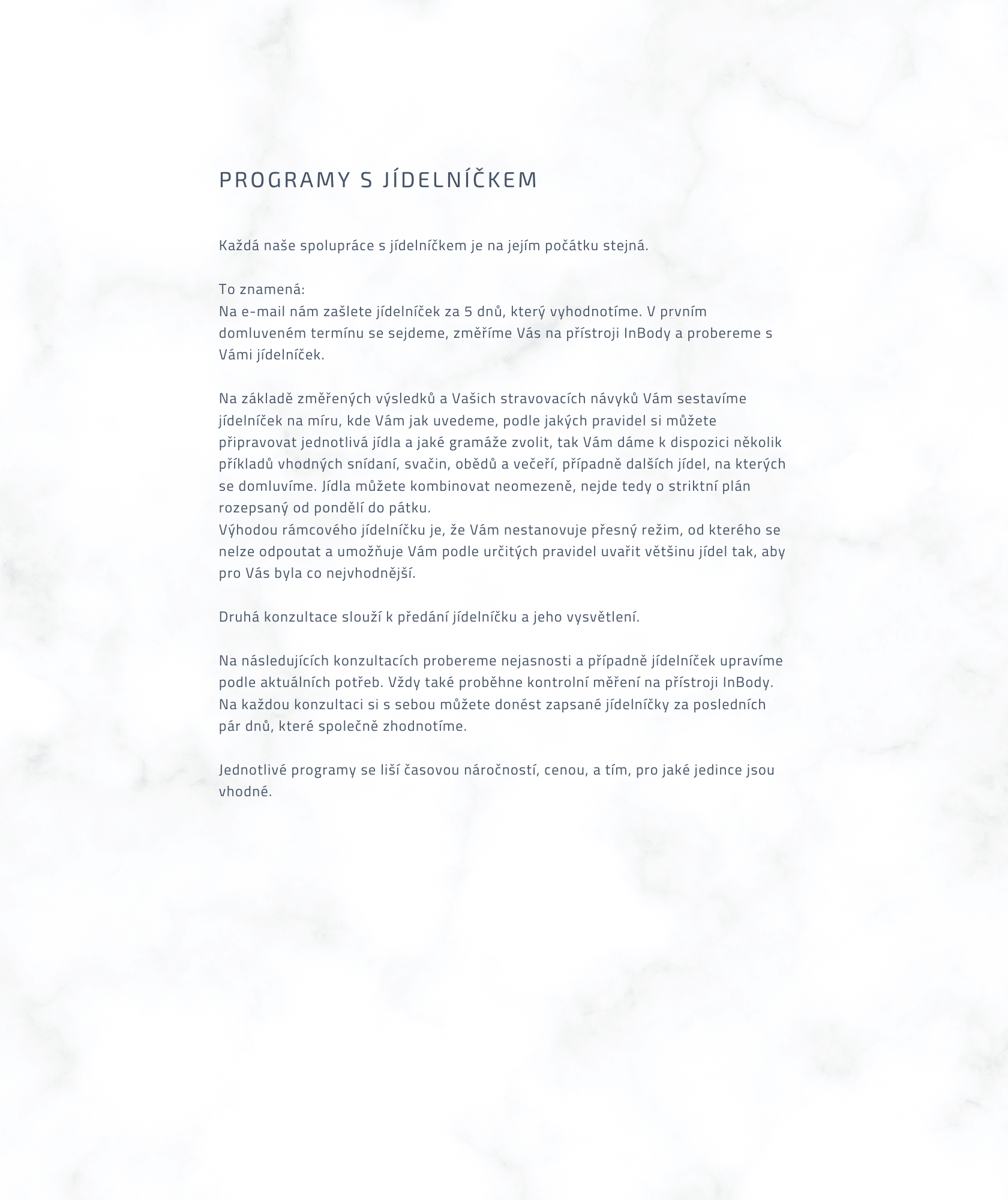 PROGRAMY S JÍDELNÍČKEM

Každá naše spolupráce s jídelníčkem je na jejím počátku stejná.

To znamená:
Na e-mail nám zašlete jídelníček za 5 dnů, který vyhodnotíme. V prvním domluveném termínu se sejdeme, změříme Vás na přístroji InBody a probereme s Vámi jídelníček.

Na základě změřených výsledků a Vašich stravovacích návyků Vám sestavíme jídelníček na míru, kde Vám jak uvedeme, podle jakých pravidel si můžete připravovat jednotlivá jídla a jaké gramáže zvolit, tak Vám dáme k dispozici několik příkladů vhodných snídaní, svačin, obědů a večeří, případně dalších jídel, na kterých se domluvíme. Jídla můžete kombinovat neomezeně, nejde tedy o striktní plán rozepsaný od pondělí do pátku.
Výhodou rámcového jídelníčku je, že Vám nestanovuje přesný režim, od kterého se nelze odpoutat a umožňuje Vám podle určitých pravidel uvařit většinu jídel tak, aby pro Vás byla co nejvhodnější.

Druhá konzultace slouží k předání jídelníčku a jeho vysvětlení.

Na následujících konzultacích probereme nejasnosti a případně jídelníček upravíme podle aktuálních potřeb. Vždy také proběhne kontrolní měření na přístroji InBody. Na každou konzultaci si s sebou můžete donést zapsané jídelníčky za posledních pár dnů, které společně zhodnotíme.

Jednotlivé programy se liší časovou náročností, cenou, a tím, pro jaké jedince jsou vhodné.